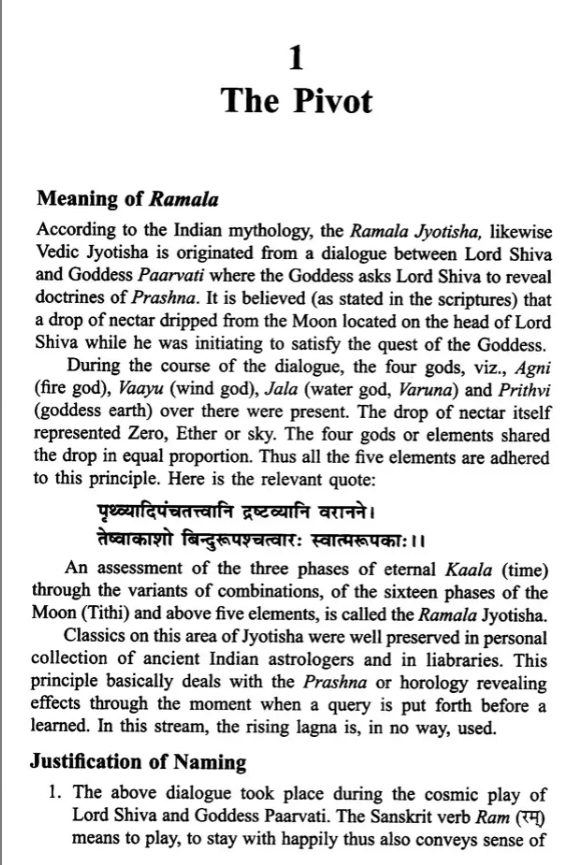 1
The Pivot

Meaning of Ramala

According to the Indian mythology, the Ramala Jyotisha, likewise Vedic Jyotisha is originated from a dialogue between Lord Shiva and Goddess Paarvati where the Goddess asks Lord Shiva to reveal doctrines of Prashna. It is believed (as stated in the scriptures) that a drop of nectar dripped from the Moon located on the head of Lord Shiva while he was initiating to satisfy the quest of the Goddess.

During the course of the dialogue, the four gods, viz., Agni (fire god), Vaayu (wind god), Jala (water god, Varuna) and Prithvi (goddess earth) over there were present. The drop of nectar itself represented Zero, Ether or sky. The four gods or elements shared the drop in equal proportion. Thus all the five elements are adhered to this principle. Here is the relevant quote:

पृथ्व्यादिपंचतत्त्वानि द्रष्टव्यानि वरानने।
तेष्वाकाशो बिन्दुरूपश्चत्वारः स्वात्मरूपकाः।।

An assessment of the three phases of eternal Kaala (time) through the variants of combinations, of the sixteen phases of the Moon (Tithi) and above five elements, is called the Ramala Jyotisha.

Classics on this area of Jyotisha were well preserved in personal collection of ancient Indian astrologers and in liabraries. This principle basically deals with the Prashna or horology revealing effects through the moment when a query is put forth before a learned. In this stream, the rising lagna is, in no way, used.

Justification of Naming

1. The above dialogue took place during the cosmic play of Lord Shiva and Goddess Paarvati. The Sanskrit verb Ram (रम्) means to play, to stay with happily thus also conveys sense of